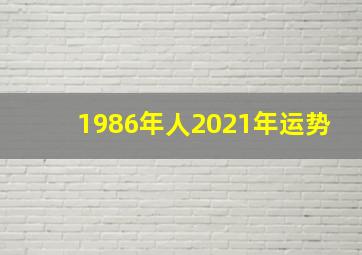 1986年人2021年运势